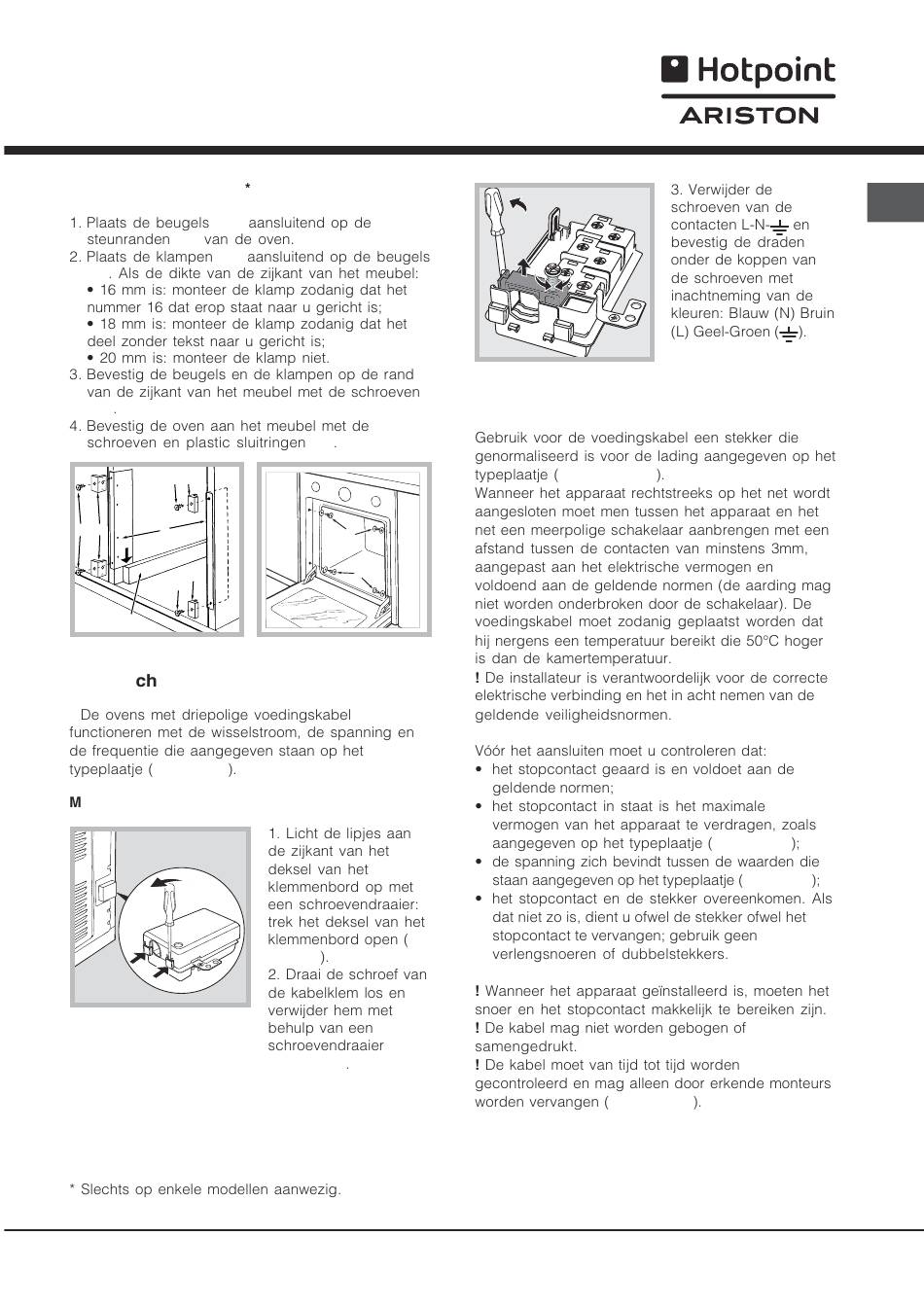 Hotpoint
ARISTON

*

1. Plaats de beugels aansluitend op de steunranden van de oven.
2. Plaats de klampen aansluitend op de beugels . Als de dikte van de zijkant van het meubel:
• 16 mm is: monteer de klamp zodanig dat het nummer 16 dat erop staat naar u gericht is;
• 18 mm is: monteer de klamp zodanig dat het deel zonder tekst naar u gericht is;
• 20 mm is: monteer de klamp niet.
3. Bevestig de beugels en de klampen op de rand van de zijkant van het meubel met de schroeven .
4. Bevestig de oven aan het meubel met de schroeven en plastic sluitringen .

ch

De ovens met driepolige voedingskabel functioneren met de wisselstroom, de spanning en de frequentie die aangegeven staan op het typeplaatje ( ).

M

1. Licht de lipjes aan de zijkant van het deksel van het klemmenbord op met een schroevendraaier: trek het deksel van het klemmenbord open ( ).
2. Draai de schroef van de kabelklem los en verwijder hem met behulp van een schroevendraaier .

3. Verwijder de schroeven van de contacten L-N-⏚ en bevestig de draden onder de koppen van de schroeven met inachtneming van de kleuren: Blauw (N) Bruin (L) Geel-Groen (⏚).

Gebruik voor de voedingskabel een stekker die genormaliseerd is voor de lading aangegeven op het typeplaatje ( ).
Wanneer het apparaat rechtstreeks op het net wordt aangesloten moet men tussen het apparaat en het net een meerpolige schakelaar aanbrengen met een afstand tussen de contacten van minstens 3mm, aangepast aan het elektrische vermogen en voldoend aan de geldende normen (de aarding mag niet worden onderbroken door de schakelaar). De voedingskabel moet zodanig geplaatst worden dat hij nergens een temperatuur bereikt die 50°C hoger is dan de kamertemperatuur.
! De installateur is verantwoordelijk voor de correcte elektrische verbinding en het in acht nemen van de geldende veiligheidsnormen.

Vóór het aansluiten moet u controleren dat:
• het stopcontact geaard is en voldoet aan de geldende normen;
• het stopcontact in staat is het maximale vermogen van het apparaat te verdragen, zoals aangegeven op het typeplaatje ( );
• de spanning zich bevindt tussen de waarden die staan aangegeven op het typeplaatje ( );
• het stopcontact en de stekker overeenkomen. Als dat niet zo is, dient u ofwel de stekker ofwel het stopcontact te vervangen; gebruik geen verlengsnoeren of dubbelstekkers.

! Wanneer het apparaat geïnstalleerd is, moeten het snoer en het stopcontact makkelijk te bereiken zijn.
! De kabel mag niet worden gebogen of samengedrukt.
! De kabel moet van tijd tot tijd worden gecontroleerd en mag alleen door erkende monteurs worden vervangen ( ).

* Slechts op enkele modellen aanwezig.